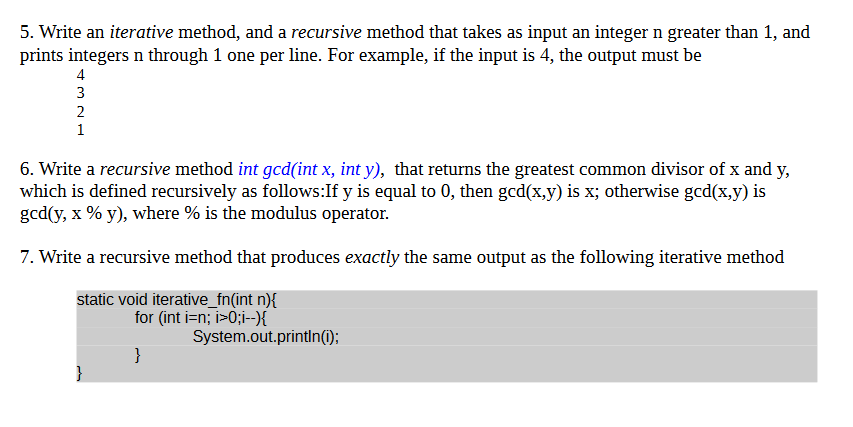 5. Write an iterative method, and a recursive method that takes as input an integer n greater than 1, and prints integers n through 1 one per line. For example, if the input is 4, the output must be
4
3
2
1

6. Write a recursive method int gcd(int x, int y), that returns the greatest common divisor of x and y, which is defined recursively as follows:If y is equal to 0, then gcd(x,y) is x; otherwise gcd(x,y) is gcd(y, x % y), where % is the modulus operator.

7. Write a recursive method that produces exactly the same output as the following iterative method

static void iterative_fn(int n){
for (int i=n; i>0;i--){
System.out.println(i);
}
}